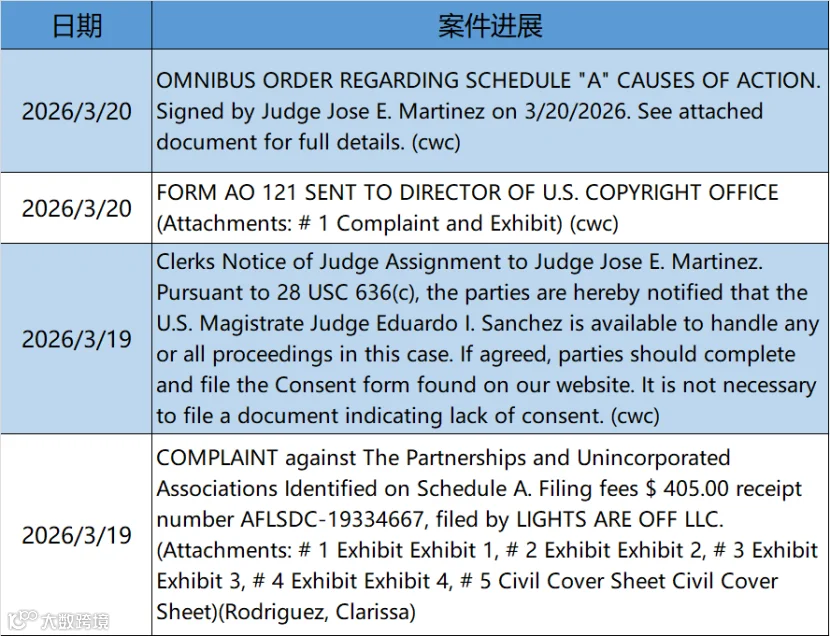 | 日期 | 案件进展 |
|---|---|
| 2026/3/20 | OMNIBUS ORDER REGARDING SCHEDULE "A" CAUSES OF ACTION. Signed by Judge Jose E. Martinez on 3/20/2026. See attached document for full details. (cwc) |
| 2026/3/20 | FORM AO 121 SENT TO DIRECTOR OF U.S. COPYRIGHT OFFICE (Attachments: # 1 Complaint and Exhibit) (cwc) |
| 2026/3/19 | Clerks Notice of Judge Assignment to Judge Jose E. Martinez. Pursuant to 28 USC 636(c), the parties are hereby notified that the U.S. Magistrate Judge Eduardo I. Sanchez is available to handle any or all proceedings in this case. If agreed, parties should complete and file the Consent form found on our website. It is not necessary to file a document indicating lack of consent. (cwc) |
| 2026/3/19 | COMPLAINT against The Partnerships and Unincorporated Associations Identified on Schedule A. Filing fees $ 405.00 receipt number AFLSDC-19334667, filed by LIGHTS ARE OFF LLC. (Attachments: # 1 Exhibit Exhibit 1, # 2 Exhibit Exhibit 2, # 3 Exhibit Exhibit 3, # 4 Exhibit Exhibit 4, # 5 Civil Cover Sheet Civil Cover Sheet)(Rodriguez, Clarissa) |

大数跨境